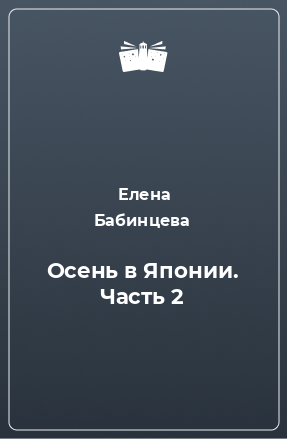 Елена
Бабинцева

Осень в Японии. Часть 2